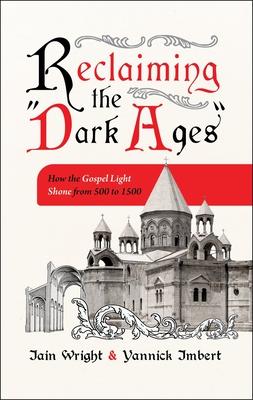 Reclaiming the "Dark Ages"

How the Gospel Light Shone from 500 to 1500

Iain Wright & Yannick Imbert